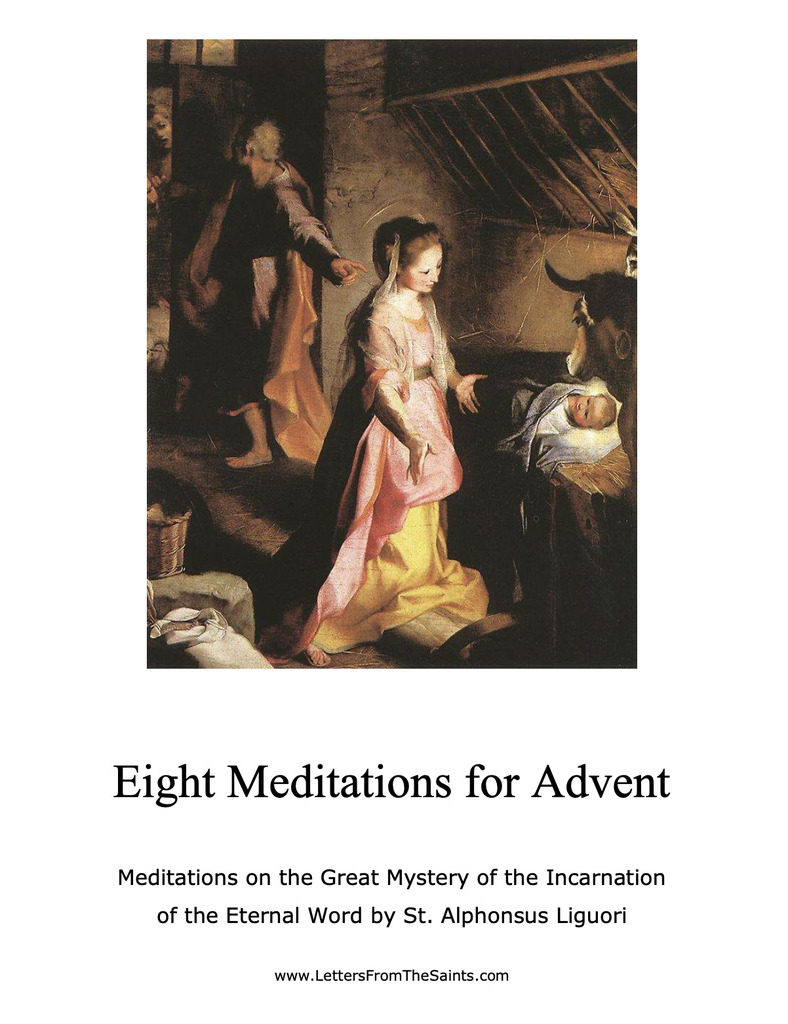 Eight Meditations for Advent

Meditations on the Great Mystery of the Incarnation of the Eternal Word by St. Alphonsus Liguori

www.LettersFromTheSaints.com